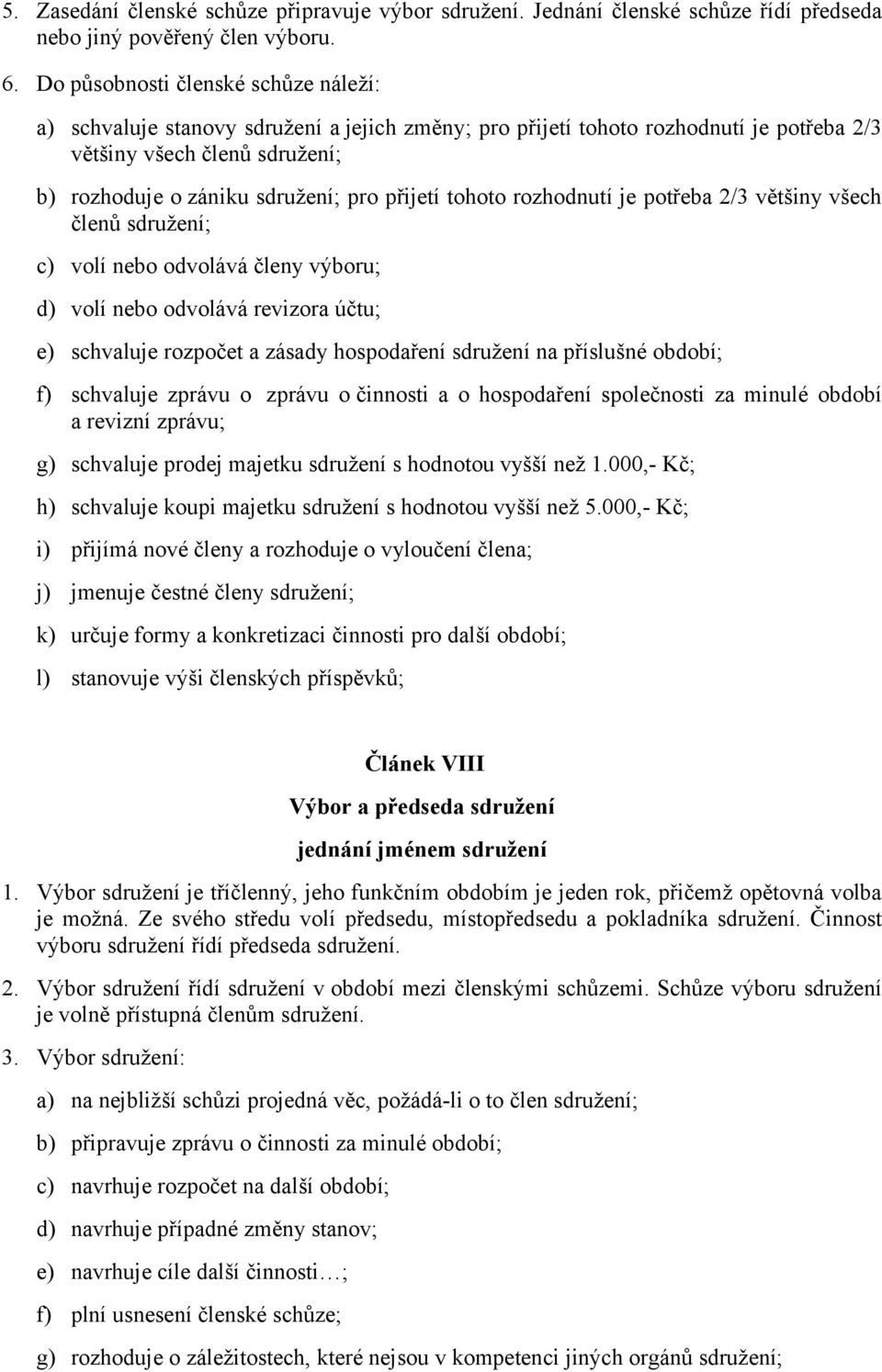 5. Zasedání členské schůze připravuje výbor sdružení. Jednání členské schůze řídí předseda nebo jiný pověřený člen výboru.

6. Do působnosti členské schůze náleží:

a) schvaluje stanovy sdružení a jejich změny; pro přijetí tohoto rozhodnutí je potřeba 2/3 většiny všech členů sdružení;

b) rozhoduje o zániku sdružení; pro přijetí tohoto rozhodnutí je potřeba 2/3 většiny všech členů sdružení;

c) volí nebo odvolává členy výboru;

d) volí nebo odvolává revizora účtu;

e) schvaluje rozpočet a zásady hospodaření sdružení na příslušné období;

f) schvaluje zprávu o zprávu o činnosti a o hospodaření společnosti za minulé období a revizní zprávu;

g) schvaluje prodej majetku sdružení s hodnotou vyšší než 1.000,- Kč;

h) schvaluje koupi majetku sdružení s hodnotou vyšší než 5.000,- Kč;

i) přijímá nové členy a rozhoduje o vyloučení člena;

j) jmenuje čestné členy sdružení;

k) určuje formy a konkretizaci činnosti pro další období;

l) stanovuje výši členských příspěvků;

Článek VIII
Výbor a předseda sdružení
jednání jménem sdružení

1. Výbor sdružení je tříčlenný, jeho funkčním obdobím je jeden rok, přičemž opětovná volba je možná. Ze svého středu volí předsedu, místopředsedu a pokladníka sdružení. Činnost výboru sdružení řídí předseda sdružení.

2. Výbor sdružení řídí sdružení v období mezi členskými schůzemi. Schůze výboru sdružení je volně přístupná členům sdružení.

3. Výbor sdružení:

a) na nejbližší schůzi projedná věc, požádá-li o to člen sdružení;

b) připravuje zprávu o činnosti za minulé období;

c) navrhuje rozpočet na další období;

d) navrhuje případné změny stanov;

e) navrhuje cíle další činnosti…;

f) plní usnesení členské schůze;

g) rozhoduje o záležitostech, které nejsou v kompetenci jiných orgánů sdružení;